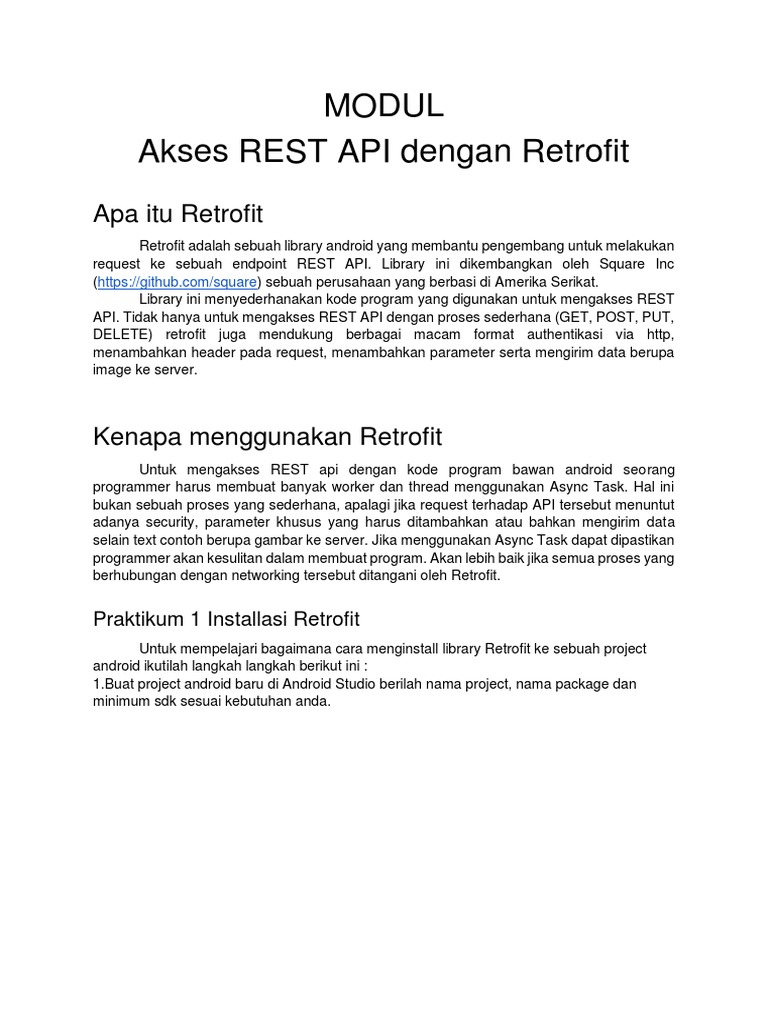 MODUL
Akses REST API dengan Retrofit

Apa itu Retrofit

Retrofit adalah sebuah library android yang membantu pengembang untuk melakukan request ke sebuah endpoint REST API. Library ini dikembangkan oleh Square Inc (https://github.com/square) sebuah perusahaan yang berbasi di Amerika Serikat.
Library ini menyederhanakan kode program yang digunakan untuk mengakses REST API. Tidak hanya untuk mengakses REST API dengan proses sederhana (GET, POST, PUT, DELETE) retrofit juga mendukung berbagai macam format authentikasi via http, menambahkan header pada request, menambahkan parameter serta mengirim data berupa image ke server.

Kenapa menggunakan Retrofit

Untuk mengakses REST api dengan kode program bawan android seorang programmer harus membuat banyak worker dan thread menggunakan Async Task. Hal ini bukan sebuah proses yang sederhana, apalagi jika request terhadap API tersebut menuntut adanya security, parameter khusus yang harus ditambahkan atau bahkan mengirim data selain text contoh berupa gambar ke server. Jika menggunakan Async Task dapat dipastikan programmer akan kesulitan dalam membuat program. Akan lebih baik jika semua proses yang berhubungan dengan networking tersebut ditangani oleh Retrofit.

Praktikum 1 Installasi Retrofit

Untuk mempelajari bagaimana cara menginstall library Retrofit ke sebuah project android ikutilah langkah langkah berikut ini :
1.Buat project android baru di Android Studio berilah nama project, nama package dan minimum sdk sesuai kebutuhan anda.